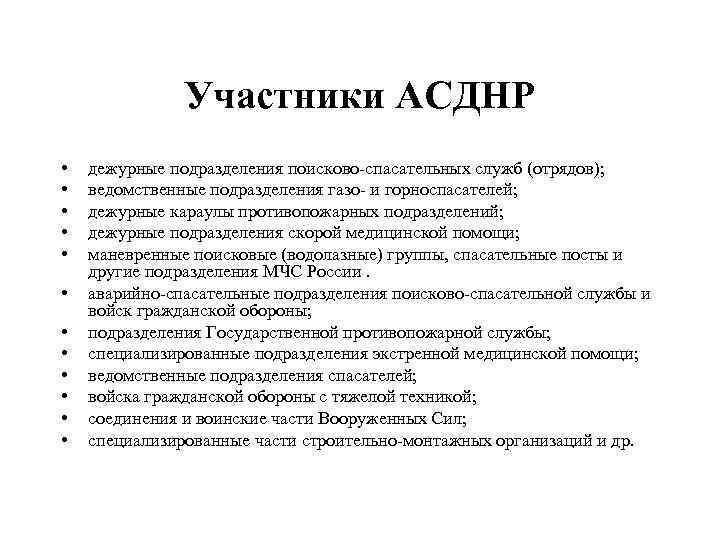 Участники АСДНР

• дежурные подразделения поисково-спасательных служб (отрядов);
• ведомственные подразделения газо- и горноспасателей;
• дежурные караулы противопожарных подразделений;
• дежурные подразделения скорой медицинской помощи;
• маневренные поисковые (водолазные) группы, спасательные посты и другие подразделения МЧС России .
• аварийно-спасательные подразделения поисково-спасательной службы и войск гражданской обороны;
• подразделения Государственной противопожарной службы;
• специализированные подразделения экстренной медицинской помощи;
• ведомственные подразделения спасателей;
• войска гражданской обороны с тяжелой техникой;
• соединения и воинские части Вооруженных Сил;
• специализированные части строительно-монтажных организаций и др.